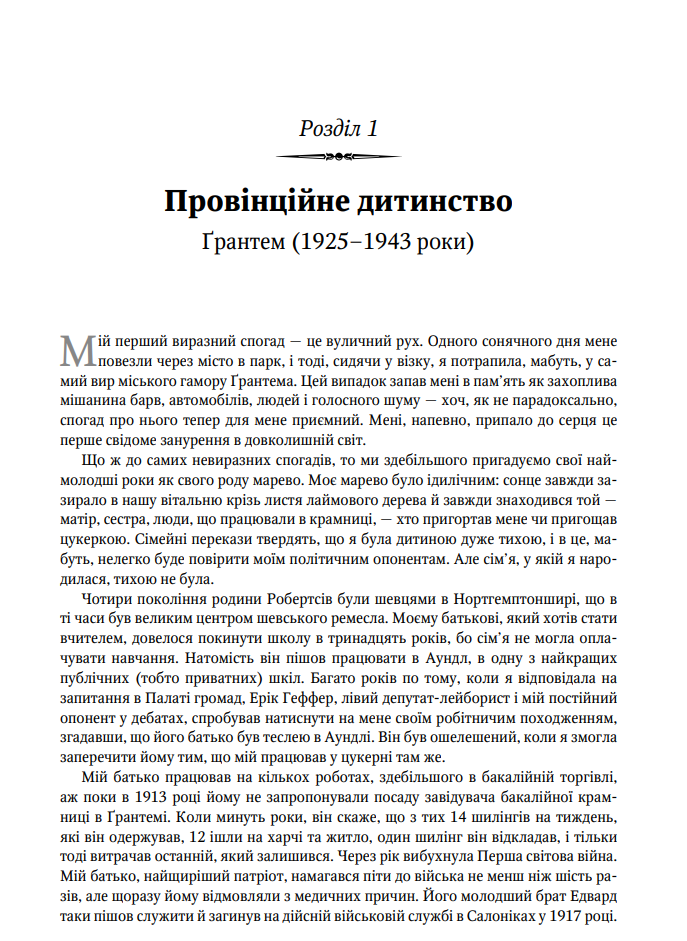 Розділ 1

Провінційне дитинство

Ґрантем (1925–1943 роки)

Мій перший виразний спогад — це вуличний рух. Одного сонячного дня мене повезли через місто в парк, і тоді, сидячи у візку, я потрапила, мабуть, у самий вир міського гамору Ґрантема. Цей випадок запав мені в пам'ять як захоплива мішанина барв, автомобілів, людей і голосного шуму — хоч, як не парадоксально, спогад про нього тепер для мене приємний. Мені, напевно, припало до серця це перше свідоме занурення в довколишній світ.

Що ж до самих невиразних спогадів, то ми здебільшого пригадуємо свої наймолодші роки як свого роду марево. Моє марево було ідилічним: сонце завжди зазирало в нашу вітальню крізь листя лаймового дерева й завжди знаходився той — матір, сестра, люди, що працювали в крамниці, — хто пригортав мене чи пригощав цукеркою. Сімейні перекази твердять, що я була дитиною дуже тихою, і в це, мабуть, нелегко буде повірити моїм політичним опонентам. Але сім'я, у якій я народилася, тихою не була.

Чотири покоління родини Робертсів були шевцями в Нортгемптонширі, що в ті часи був великим центром шевського ремесла. Моєму батькові, який хотів стати вчителем, довелося покинути школу в тринадцять років, бо сім'я не могла оплачувати навчання. Натомість він пішов працювати в Аундл, в одну з найкращих публічних (тобто приватних) шкіл. Багато років по тому, коли я відповідала на запитання в Палаті громад, Ерік Геффер, лівий депутат-лейборист і мій постійний опонент у дебатах, спробував натиснути на мене своїм робітничим походженням, згадавши, що його батько був теслею в Аундлі. Він був ошелешений, коли я змогла заперечити йому тим, що мій працював у цукерні там же.

Мій батько працював на кількох роботах, здебільшого в бакалійній торгівлі, аж поки в 1913 році йому не запропонували посаду завідувача бакалійної крамниці в Ґрантемі. Коли минуть роки, він скаже, що з тих 14 шилінгів на тиждень, які він одержував, 12 ішли на харчі та житло, один шилінг він відкладав, і тільки тоді витрачав останній, який залишився. Через рік вибухнула Перша світова війна. Мій батько, найщиріший патріот, намагався піти до війська не менш ніж шість разів, але щоразу йому відмовляли з медичних причин. Його молодший брат Едвард таки пішов служити й загинув на дійсній військовій службі в Салоніках у 1917 році.